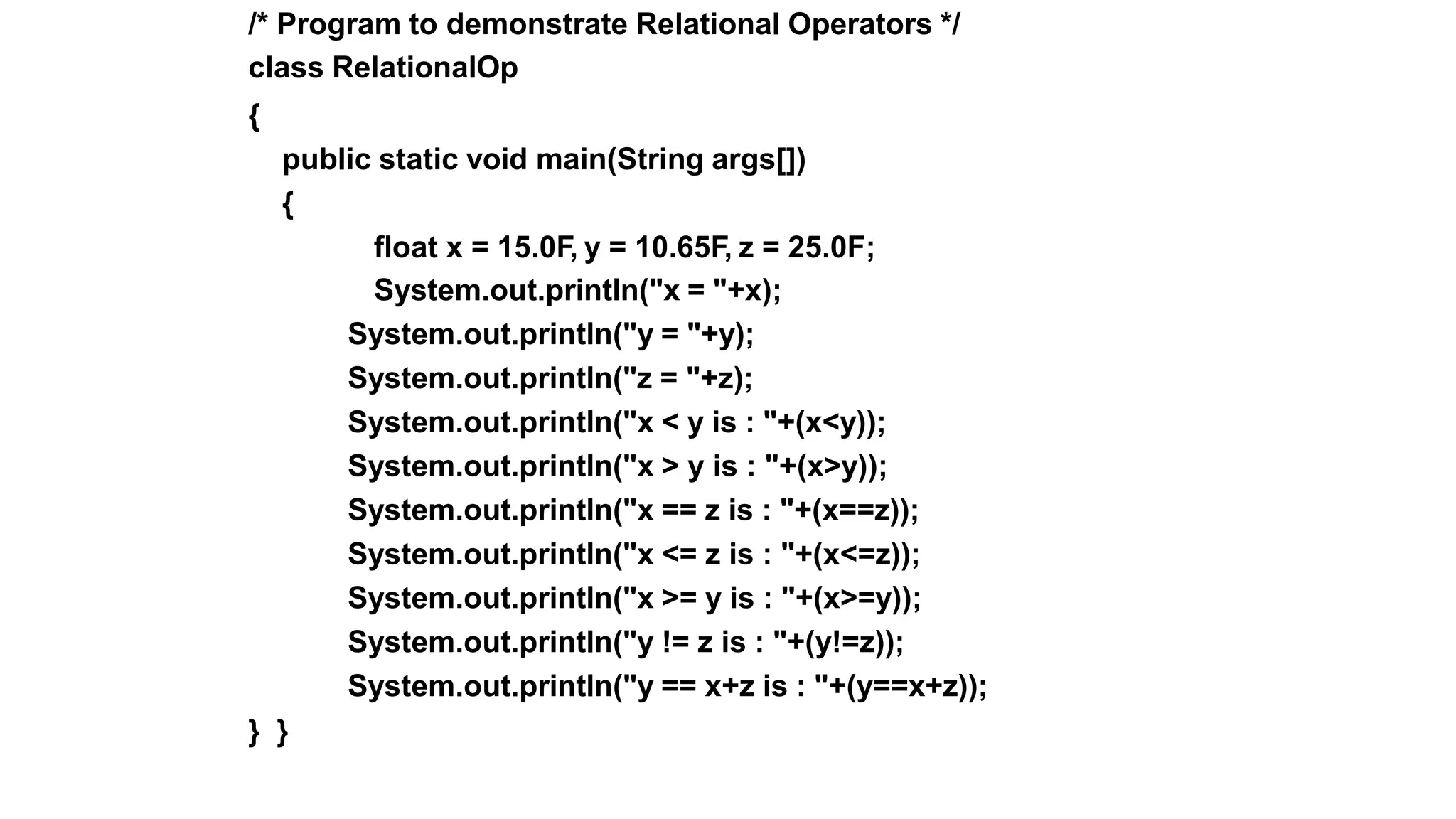 /* Program to demonstrate Relational Operators */
class RelationalOp
{
public static void main(String args[])
{
float x = 15.0F, y = 10.65F, z = 25.0F;
System.out.println("x = "+x);
System.out.println("y = "+y);
System.out.println("z = "+z);
System.out.println("x < y is : "+(x<y));
System.out.println("x > y is : "+(x>y));
System.out.println("x == z is : "+(x==z));
System.out.println("x <= z is : "+(x<=z));
System.out.println("x >= y is : "+(x>=y));
System.out.println("y != z is : "+(y!=z));
System.out.println("y == x+z is : "+(y==x+z));
} }